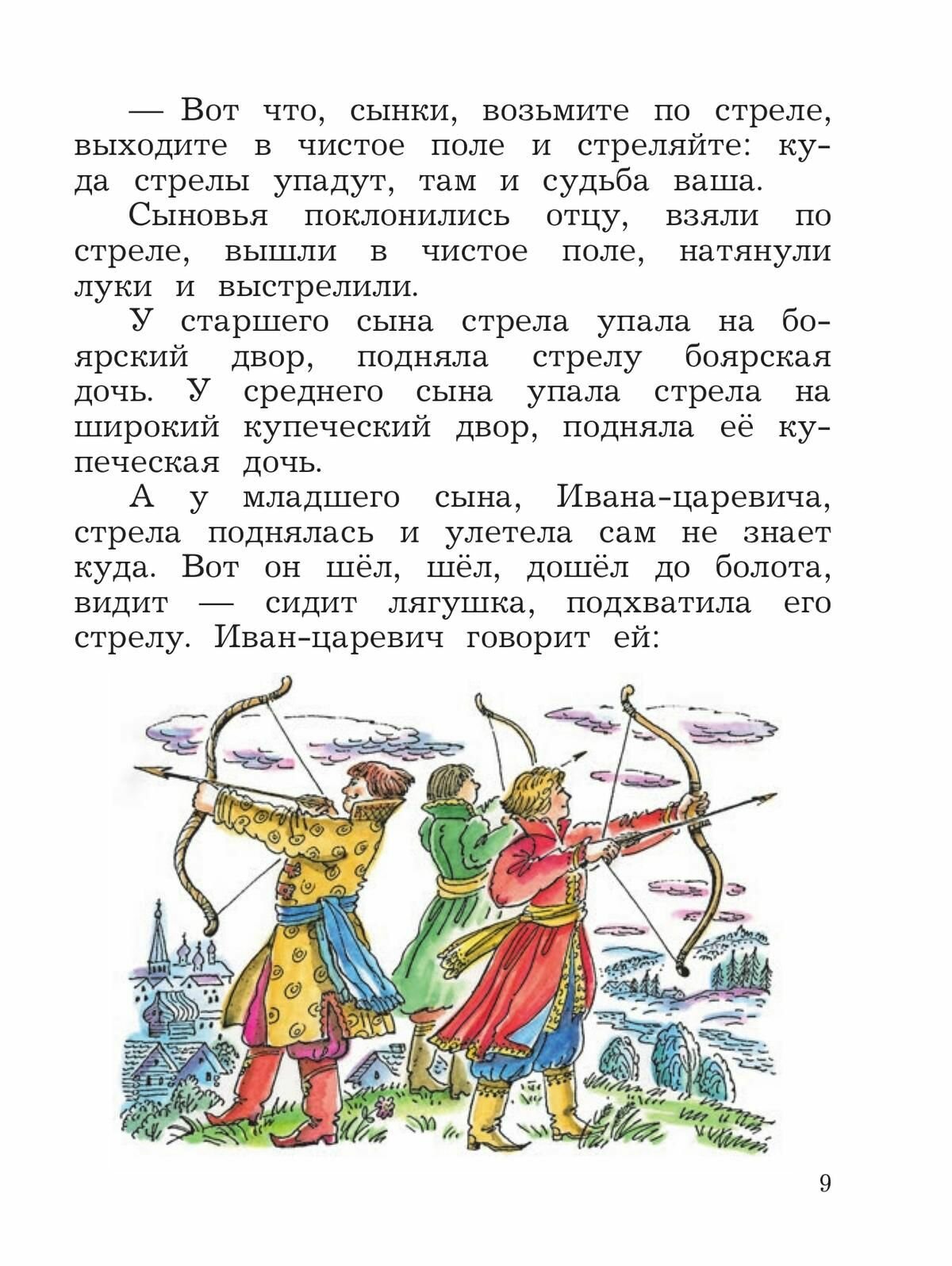 — Вот что, сынки, возьмите по стреле, выходите в чистое поле и стреляйте: куда стрелы упадут, там и судьба ваша.

Сыновья поклонились отцу, взяли по стреле, вышли в чистое поле, натянули луки и выстрелили.

У старшего сына стрела упала на боярский двор, подняла стрелу боярская дочь. У среднего сына упала стрела на широкий купеческий двор, подняла её купеческая дочь.

А у младшего сына, Ивана-царевича, стрела поднялась и улетела сам не знает куда. Вот он шёл, шёл, дошёл до болота, видит — сидит лягушка, подхватила его стрелу. Иван-царевич говорит ей:

9